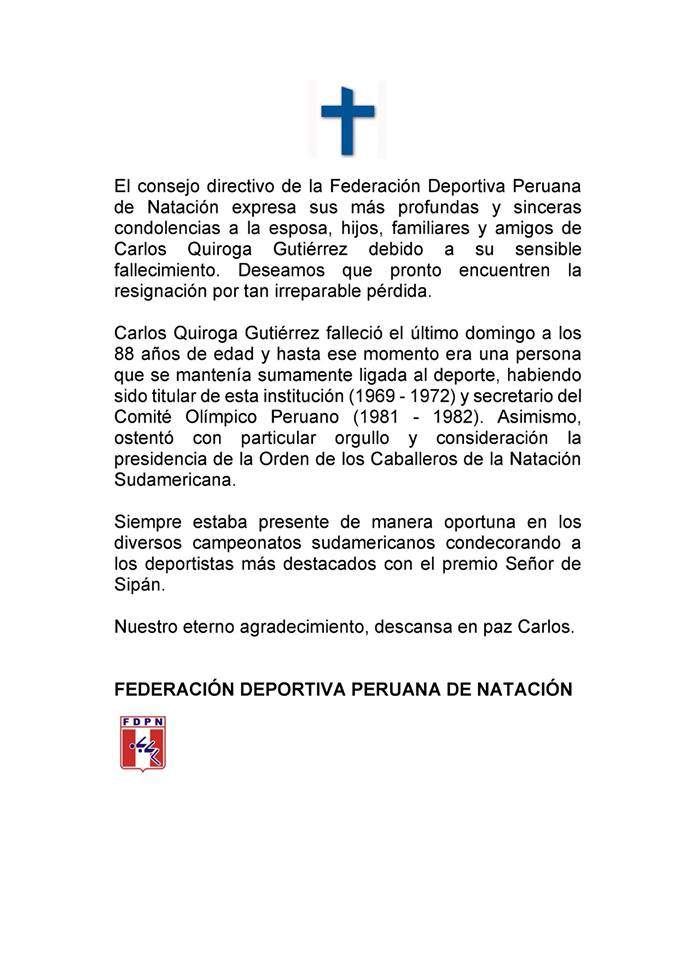 El consejo directivo de la Federación Deportiva Peruana de Natación expresa sus más profundas y sinceras condolencias a la esposa, hijos, familiares y amigos de Carlos Quiroga Gutiérrez debido a su sensible fallecimiento. Deseamos que pronto encuentren la resignación por tan irreparable pérdida.

Carlos Quiroga Gutiérrez falleció el último domingo a los 88 años de edad y hasta ese momento era una persona que se mantenía sumamente ligada al deporte, habiendo sido titular de esta institución (1969 - 1972) y secretario del Comité Olímpico Peruano (1981 - 1982). Asimismo, ostentó con particular orgullo y consideración la presidencia de la Orden de los Caballeros de la Natación Sudamericana.

Siempre estaba presente de manera oportuna en los diversos campeonatos sudamericanos condecorando a los deportistas más destacados con el premio Señor de Sipán.

Nuestro eterno agradecimiento, descansa en paz Carlos.

FEDERACIÓN DEPORTIVA PERUANA DE NATACIÓN

FDPN